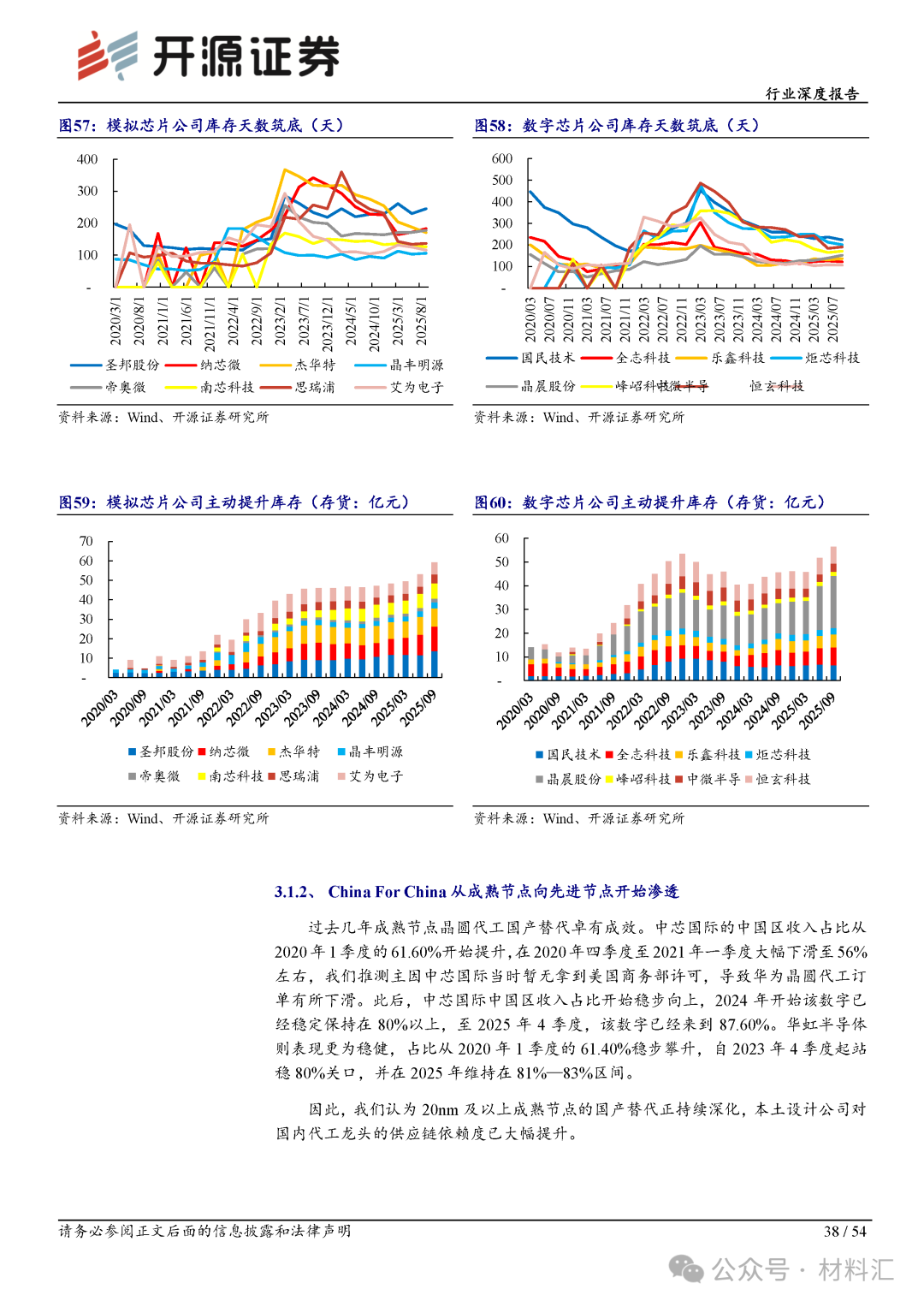 开源证券

行业深度报告

图57：模拟芯片公司库存天数筑底（天）

400
300
200
100
-

2020/3/1
2020/8/1
2021/1/1
2021/6/1
2021/11/1
2022/4/1
2022/9/1
2023/2/1
2023/7/1
2023/12/1
2024/5/1
2024/10/1
2025/3/1
2025/8/1

圣邦股份 纳芯微 杰华特 晶丰明源
帝奥微 南芯科技 思瑞浦 艾为电子

资料来源：Wind、开源证券研究所

图58：数字芯片公司库存天数筑底（天）

600
500
400
300
200
100
-

2020/03
2020/07
2020/11
2021/03
2021/07
2021/11
2022/03
2022/07
2022/11
2023/03
2023/07
2023/11
2024/03
2024/07
2024/11
2025/03
2025/07

国民技术 全志科技 乐鑫科技 炬芯科技
晶晨股份 峰岹科技 中微半导 恒玄科技

资料来源：Wind、开源证券研究所

图59：模拟芯片公司主动提升库存（存货：亿元）

70
60
50
40
30
20
10
-

2020/03
2020/09
2021/03
2021/09
2022/03
2022/09
2023/03
2023/09
2024/03
2024/09
2025/03
2025/09

圣邦股份 纳芯微 杰华特 晶丰明源
帝奥微 南芯科技 思瑞浦 艾为电子

资料来源：Wind、开源证券研究所

图60：数字芯片公司主动提升库存（存货：亿元）

60
50
40
30
20
10
-

2020/03
2020/09
2021/03
2021/09
2022/03
2022/09
2023/03
2023/09
2024/03
2024/09
2025/03
2025/09

国民技术 全志科技 乐鑫科技 炬芯科技
晶晨股份 峰岹科技 中微半导 恒玄科技

资料来源：Wind、开源证券研究所

3.1.2、 China For China 从成熟节点向先进节点开始渗透

过去几年成熟节点晶圆代工国产替代卓有成效。中芯国际的中国区收入占比从2020年1季度的61.60%开始提升，在2020年四季度至2021年一季度大幅下滑至56%左右，我们推测主因中芯国际当时暂无拿到美国商务部许可，导致华为晶圆代工订单有所下滑。此后，中芯国际中国区收入占比开始稳步向上，2024年开始该数字已经稳定保持在80%以上，至2025年4季度，该数字已经来到87.60%。华虹半导体则表现更为稳健，占比从2020年1季度的61.40%稳步攀升，自2023年4季度起站稳80%关口，并在2025年维持在81%—83%区间。

因此，我们认为20nm及以上成熟节点的国产替代正持续深化，本土设计公司对国内代工龙头的供应链依赖度已大幅提升。

请务必参阅正文后面的信息披露和法律声明

38 / 54

公众号 · 材料汇